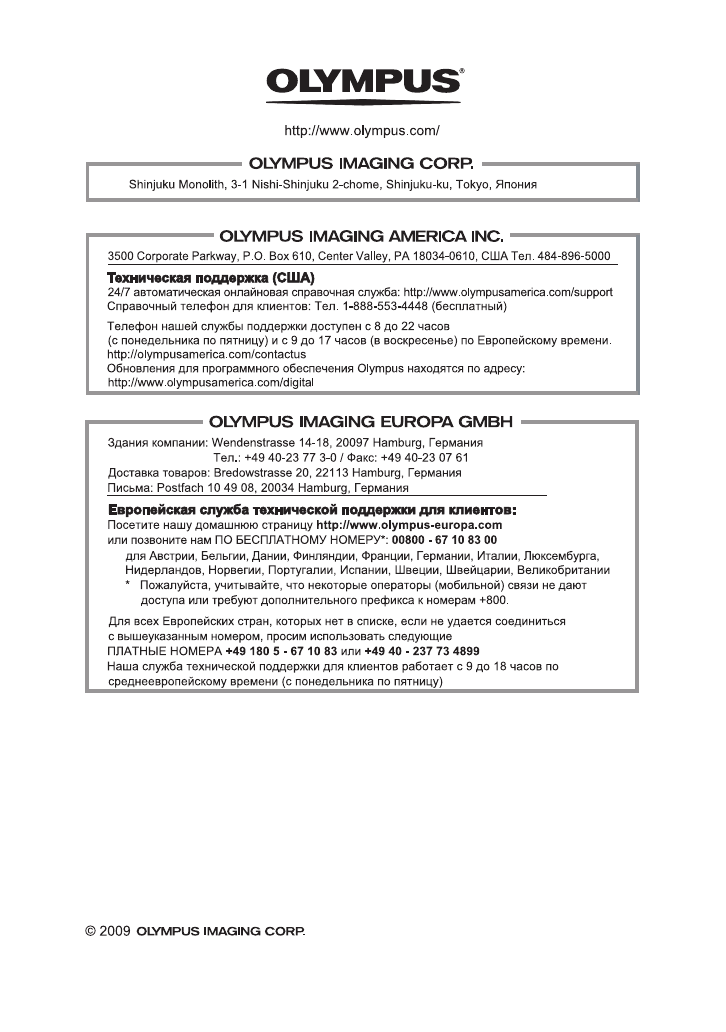 OLYMPUS®

http://www.olympus.com/

OLYMPUS IMAGING CORP.

Shinjuku Monolith, 3-1 Nishi-Shinjuku 2-chome, Shinjuku-ku, Tokyo, Япония

OLYMPUS IMAGING AMERICA INC.

3500 Corporate Parkway, P.O. Box 610, Center Valley, PA 18034-0610, США Тел. 484-896-5000

Техническая поддержка (США)
24/7 автоматическая онлайновая справочная служба: http://www.olympusamerica.com/support
Справочный телефон для клиентов: Тел. 1-888-553-4448 (бесплатный)

Телефон нашей службы поддержки доступен с 8 до 22 часов
(с понедельника по пятницу) и с 9 до 17 часов (в воскресенье) по Европейскому времени.
http://olympusamerica.com/contactus
Обновления для программного обеспечения Olympus находятся по адресу:
http://www.olympusamerica.com/digital

OLYMPUS IMAGING EUROPA GMBH

Здания компании: Wendenstrasse 14-18, 20097 Hamburg, Германия
Тел.: +49 40-23 77 3-0 / Факс: +49 40-23 07 61
Доставка товаров: Bredowstrasse 20, 22113 Hamburg, Германия
Письма: Postfach 10 49 08, 20034 Hamburg, Германия

Европейская служба технической поддержки для клиентов:
Посетите нашу домашнюю страницу http://www.olympus-europa.com
или позвоните нам ПО БЕСПЛАТНОМУ НОМЕРУ*: 00800 - 67 10 83 00
для Австрии, Бельгии, Дании, Финляндии, Франции, Германии, Италии, Люксембурга, Нидерландов, Норвегии, Португалии, Испании, Швеции, Швейцарии, Великобритании
* Пожалуйста, учитывайте, что некоторые операторы (мобильной) связи не дают доступа или требуют дополнительного префикса к номерам +800.

Для всех Европейских стран, которых нет в списке, если не удается соединиться с вышеуказанным номером, просим использовать следующие
ПЛАТНЫЕ НОМЕРА +49 180 5 - 67 10 83 или +49 40 - 237 73 4899
Наша служба технической поддержки для клиентов работает с 9 до 18 часов по среднеевропейскому времени (с понедельника по пятницу)

© 2009 OLYMPUS IMAGING CORP.